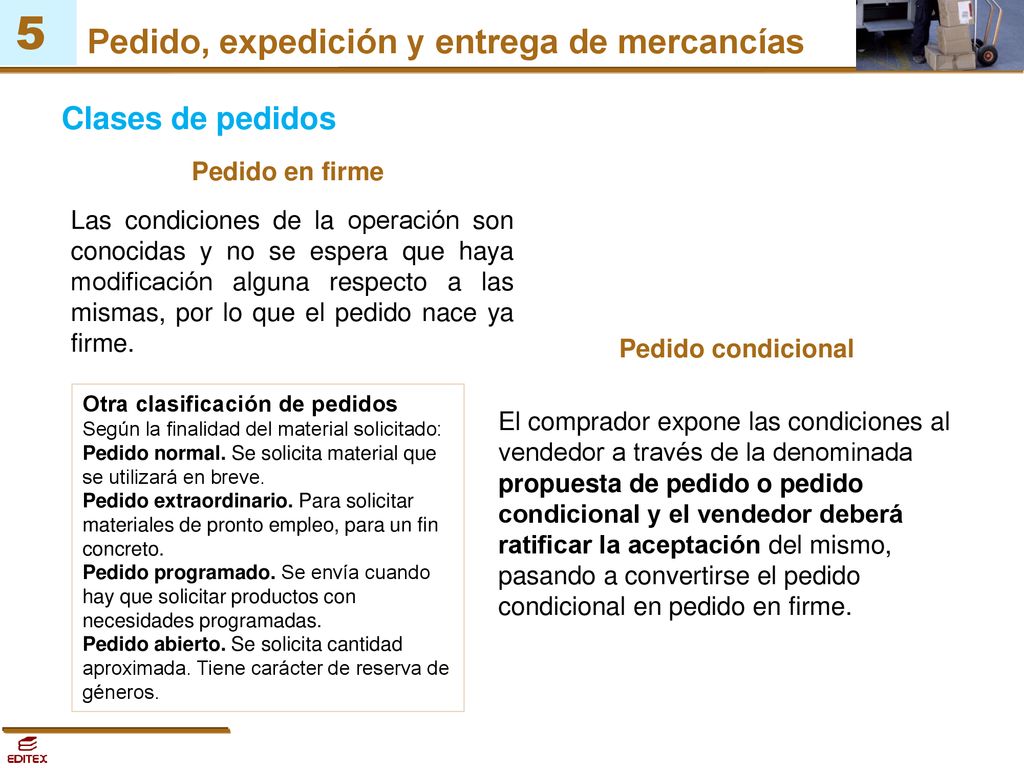 5

Pedido, expedición y entrega de mercancías

Clases de pedidos

Pedido en firme

Las condiciones de la operación son conocidas y no se espera que haya modificación alguna respecto a las mismas, por lo que el pedido nace ya firme.

Otra clasificación de pedidos
Según la finalidad del material solicitado:
Pedido normal. Se solicita material que se utilizará en breve.
Pedido extraordinario. Para solicitar materiales de pronto empleo, para un fin concreto.
Pedido programado. Se envía cuando hay que solicitar productos con necesidades programadas.
Pedido abierto. Se solicita cantidad aproximada. Tiene carácter de reserva de géneros.

Pedido condicional

El comprador expone las condiciones al vendedor a través de la denominada propuesta de pedido o pedido condicional y el vendedor deberá ratificar la aceptación del mismo, pasando a convertirse el pedido condicional en pedido en firme.

EDITEX